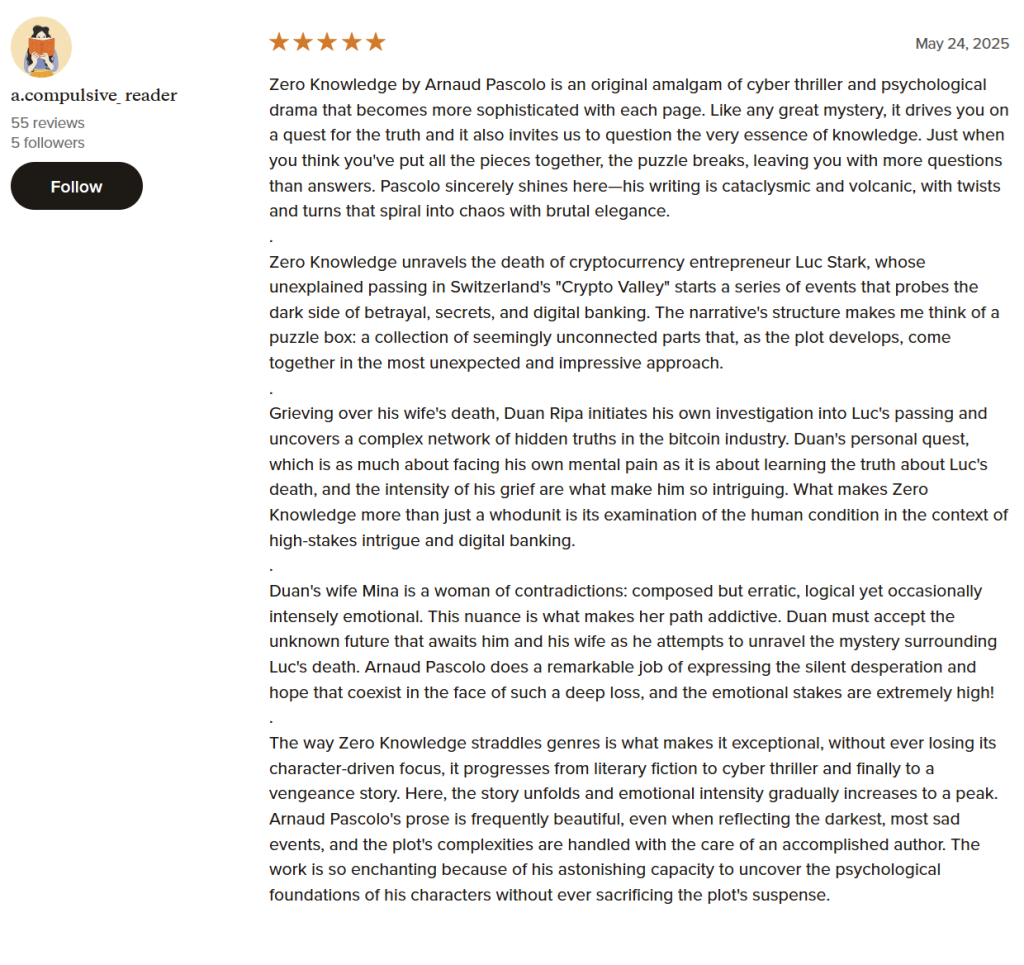 a.compulsive_reader
55 reviews
5 followers

Follow

★★★★★

May 24, 2025

Zero Knowledge by Arnaud Pascolo is an original amalgam of cyber thriller and psychological drama that becomes more sophisticated with each page. Like any great mystery, it drives you on a quest for the truth and it also invites us to question the very essence of knowledge. Just when you think you've put all the pieces together, the puzzle breaks, leaving you with more questions than answers. Pascolo sincerely shines here—his writing is cataclysmic and volcanic, with twists and turns that spiral into chaos with brutal elegance.
.
Zero Knowledge unravels the death of cryptocurrency entrepreneur Luc Stark, whose unexplained passing in Switzerland's "Crypto Valley" starts a series of events that probes the dark side of betrayal, secrets, and digital banking. The narrative's structure makes me think of a puzzle box: a collection of seemingly unconnected parts that, as the plot develops, come together in the most unexpected and impressive approach.
.
Grieving over his wife's death, Duan Ripa initiates his own investigation into Luc's passing and uncovers a complex network of hidden truths in the bitcoin industry. Duan's personal quest, which is as much about facing his own mental pain as it is about learning the truth about Luc's death, and the intensity of his grief are what make him so intriguing. What makes Zero Knowledge more than just a whodunit is its examination of the human condition in the context of high-stakes intrigue and digital banking.
.
Duan's wife Mina is a woman of contradictions: composed but erratic, logical yet occasionally intensely emotional. This nuance is what makes her path addictive. Duan must accept the unknown future that awaits him and his wife as he attempts to unravel the mystery surrounding Luc's death. Arnaud Pascolo does a remarkable job of expressing the silent desperation and hope that coexist in the face of such a deep loss, and the emotional stakes are extremely high!
.
The way Zero Knowledge straddles genres is what makes it exceptional, without ever losing its character-driven focus, it progresses from literary fiction to cyber thriller and finally to a vengeance story. Here, the story unfolds and emotional intensity gradually increases to a peak. Arnaud Pascolo's prose is frequently beautiful, even when reflecting the darkest, most sad events, and the plot's complexities are handled with the care of an accomplished author. The work is so enchanting because of his astonishing capacity to uncover the psychological foundations of his characters without ever sacrificing the plot's suspense.